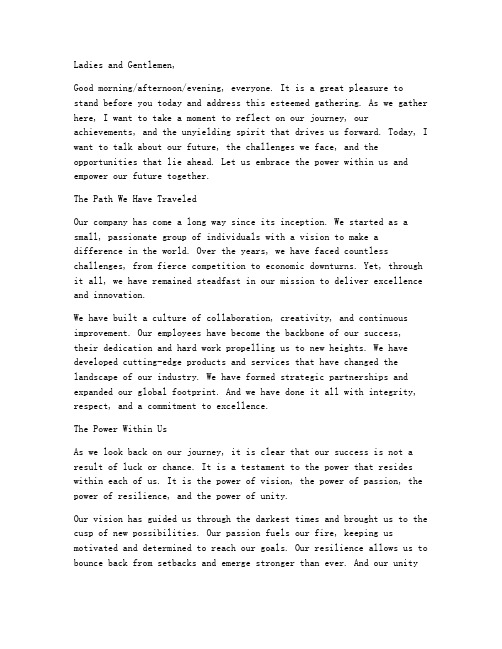 Ladies and Gentlemen,

Good morning/afternoon/evening, everyone. It is a great pleasure to stand before you today and address this esteemed gathering. As we gather here, I want to take a moment to reflect on our journey, our achievements, and the unyielding spirit that drives us forward. Today, I want to talk about our future, the challenges we face, and the opportunities that lie ahead. Let us embrace the power within us and empower our future together.

The Path We Have Traveled

Our company has come a long way since its inception. We started as a small, passionate group of individuals with a vision to make a difference in the world. Over the years, we have faced countless challenges, from fierce competition to economic downturns. Yet, through it all, we have remained steadfast in our mission to deliver excellence and innovation.

We have built a culture of collaboration, creativity, and continuous improvement. Our employees have become the backbone of our success, their dedication and hard work propelling us to new heights. We have developed cutting-edge products and services that have changed the landscape of our industry. We have formed strategic partnerships and expanded our global footprint. And we have done it all with integrity, respect, and a commitment to excellence.

The Power Within Us

As we look back on our journey, it is clear that our success is not a result of luck or chance. It is a testament to the power that resides within each of us. It is the power of vision, the power of passion, the power of resilience, and the power of unity.

Our vision has guided us through the darkest times and brought us to the cusp of new possibilities. Our passion fuels our fire, keeping us motivated and determined to reach our goals. Our resilience allows us to bounce back from setbacks and emerge stronger than ever. And our unity